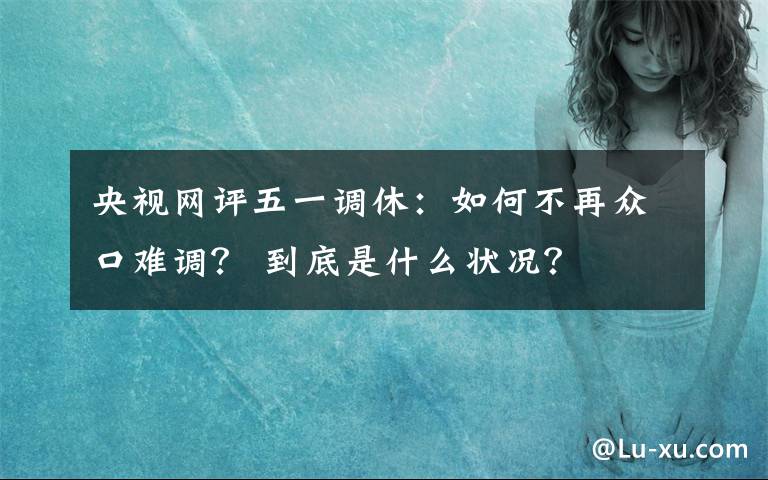 央视网评五一调休：如何不再众口难调？ 到底是什么状况？

@Lu-xu.com